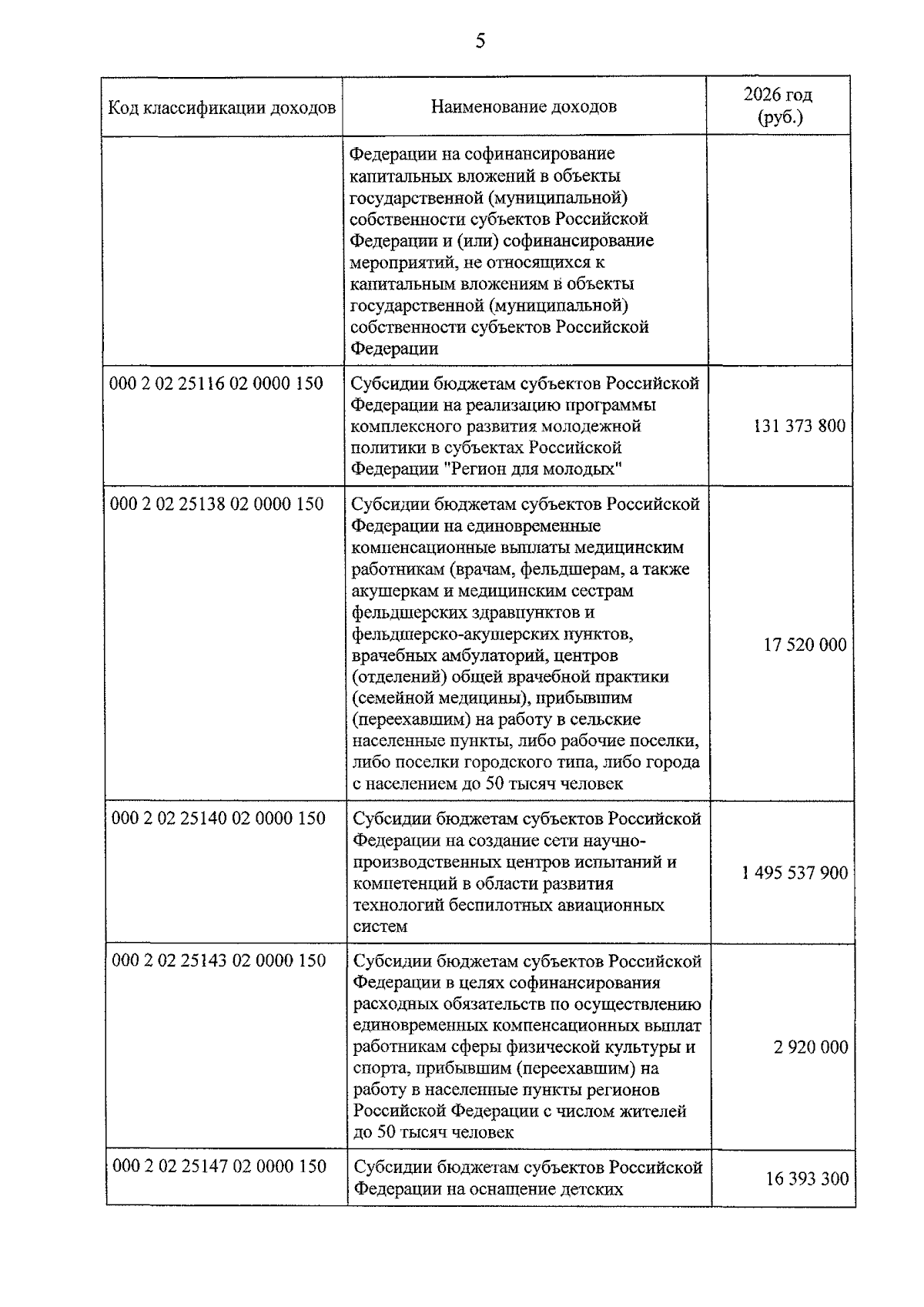 5

| Код классификации доходов | Наименование доходов | 2026 год (руб.) |
|---|---|---|
|  | Федерации на софинансирование капитальных вложений в объекты государственной (муниципальной) собственности субъектов Российской Федерации и (или) софинансирование мероприятий, не относящихся к капитальным вложениям в объекты государственной (муниципальной) собственности субъектов Российской Федерации |  |
| 000 2 02 25116 02 0000 150 | Субсидии бюджетам субъектов Российской Федерации на реализацию программы комплексного развития молодежной политики в субъектах Российской Федерации "Регион для молодых" | 131 373 800 |
| 000 2 02 25138 02 0000 150 | Субсидии бюджетам субъектов Российской Федерации на единовременные компенсационные выплаты медицинским работникам (врачам, фельдшерам, а также акушеркам и медицинским сестрам фельдшерских здравпунктов и фельдшерско-акушерских пунктов, врачебных амбулаторий, центров (отделений) общей врачебной практики (семейной медицины), прибывшим (переехавшим) на работу в сельские населенные пункты, либо рабочие поселки, либо поселки городского типа, либо города с населением до 50 тысяч человек | 17 520 000 |
| 000 2 02 25140 02 0000 150 | Субсидии бюджетам субъектов Российской Федерации на создание сети научно-производственных центров испытаний и компетенций в области развития технологий беспилотных авиационных систем | 1 495 537 900 |
| 000 2 02 25143 02 0000 150 | Субсидии бюджетам субъектов Российской Федерации в целях софинансирования расходных обязательств по осуществлению единовременных компенсационных выплат работникам сферы физической культуры и спорта, прибывшим (переехавшим) на работу в населенные пункты регионов Российской Федерации с числом жителей до 50 тысяч человек | 2 920 000 |
| 000 2 02 25147 02 0000 150 | Субсидии бюджетам субъектов Российской Федерации на оснащение детских | 16 393 300 |